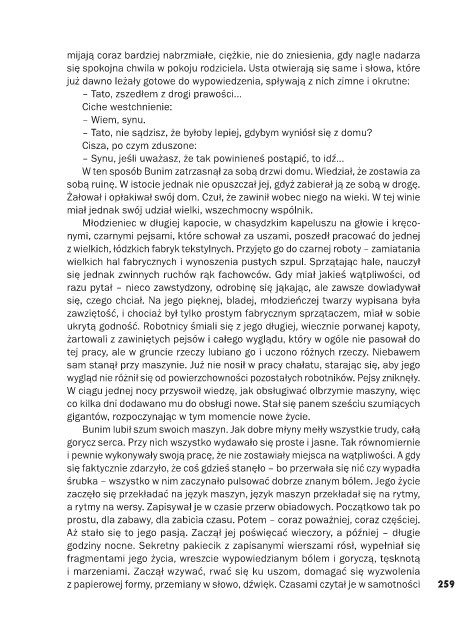 mijają coraz bardziej nabrzmiałe, ciężkie, nie do zniesienia, gdy nagle nadarza się spokojna chwila w pokoju rodziciela. Usta otwierają się same i słowa, które już dawno leżały gotowe do wypowiedzenia, spływają z nich zimne i okrutne:

– Tato, zszedłem z drogi prawości...

Ciche westchnienie:

– Wiem, synu.

– Tato, nie sądzisz, że byłoby lepiej, gdybym wyniósł się z domu?

Cisza, po czym zduszone:

– Synu, jeśli uważasz, że tak powinieneś postąpić, to idź...

W ten sposób Bunim zatrzasnął za sobą drzwi domu. Wiedział, że zostawia za sobą ruinę. W istocie jednak nie opuszczał jej, gdyż zabierał ją ze sobą w drogę. Żałował i opłakiwał swój dom. Czuł, że zawinił wobec niego na wieki. W tej winie miał jednak swój udział wielki, wszechmocny wspólnik.

Młodzieniec w długiej kapocie, w chasydzkim kapeluszu na głowie i kręconymi, czarnymi pejsami, które schował za uszami, poszedł pracować do jednej z wielkich, łódzkich fabryk tekstylnych. Przyjęto go do czarnej roboty – zamiatania wielkich hal fabrycznych i wynoszenia pustych szpul. Sprzątając hale, nauczył się jednak zwinnych ruchów rąk fachowców. Gdy miał jakieś wątpliwości, od razu pytał – nieco zawstydzony, odrobinę się jąkając, ale zawsze dowiadywał się, czego chciał. Na jego pięknej, bladej, młodzieńczej twarzy wypisana była zawziętość, i chociaż był tylko prostym fabrycznym sprzątaczem, miał w sobie ukrytą godność. Robotnicy śmiali się z jego długiej, wiecznie porwanej kapoty, żartowali z zawiniętych pejsów i całego wyglądu, który w ogóle nie pasował do tej pracy, ale w gruncie rzeczy lubiano go i uczono różnych rzeczy. Niebawem sam stanął przy maszynie. Już nie nosił w pracy chałatu, starając się, aby jego wygląd nie różnił się od powierzchowności pozostałych robotników. Pejsy zniknęły. W ciągu jednej nocy przyswoił wiedzę, jak obsługiwać olbrzymie maszyny, więc co kilka dni dodawano mu do obsługi nowe. Stał się panem sześciu szumiących gigantów, rozpoczynając w tym momencie nowe życie.

Bunim lubił szum swoich maszyn. Jak dobre młyny mełły wszystkie trudy, całą gorycz serca. Przy nich wszystko wydawało się proste i jasne. Tak równomiernie i pewnie wykonywały swoją pracę, że nie zostawiały miejsca na wątpliwości. A gdy się faktycznie zdarzyło, że coś gdzieś stanęło – bo przerwała się nić czy wypadła śrubka – wszystko w nim zaczynało pulsować dobrze znanym bólem. Jego życie zaczęło się przekładać na język maszyn, język maszyn przekładał się na rytmy, a rytmy na wersy. Zapisywał je w czasie przerw obiadowych. Początkowo tak po prostu, dla zabawy, dla zabicia czasu. Potem – coraz poważniej, coraz częściej. Aż stało się to jego pasją. Zaczął jej poświęcać wieczory, a później – długie godziny nocne. Sekretny pakiecik z zapisanymi wierszami rósł, wypełniał się fragmentami jego życia, wreszcie wypowiedzianym bólem i goryczą, tęsknotą i marzeniami. Zaczął wzywać, rwać się ku uszom, domagać się wyzwolenia z papierowej formy, przemiany w słowo, dźwięk. Czasami czytał je w samotności

259